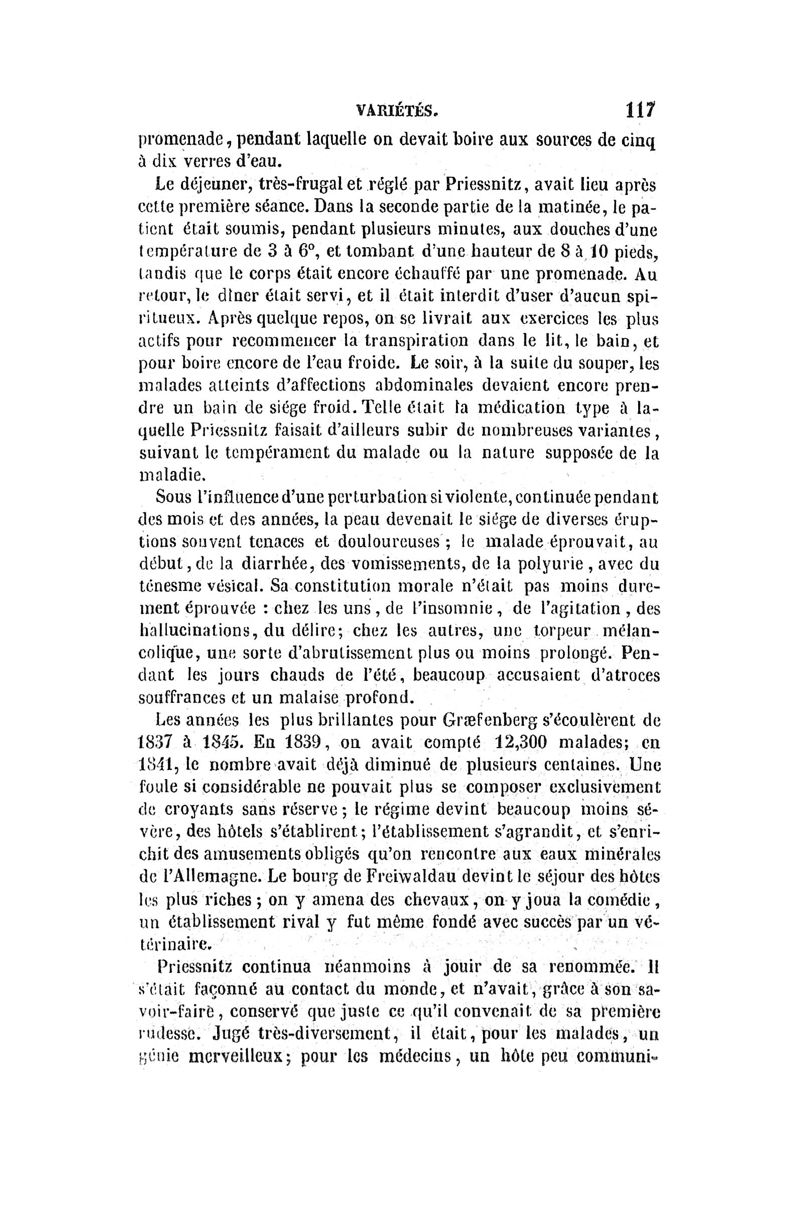 VARIÉTÉS. 117

promenade, pendant laquelle on devait boire aux sources de cinq à dix verres d'eau.

Le déjeuner, très-frugal et réglé par Priessnitz, avait lieu après cette première séance. Dans la seconde partie de la matinée, le patient était soumis, pendant plusieurs minutes, aux douches d'une température de 3 à 6°, et tombant d'une hauteur de 8 à 10 pieds, tandis que le corps était encore échauffé par une promenade. Au retour, le dîner était servi, et il était interdit d'user d'aucun spiritueux. Après quelque repos, on se livrait aux exercices les plus actifs pour recommencer la transpiration dans le lit, le bain, et pour boire encore de l'eau froide. Le soir, à la suite du souper, les malades atteints d'affections abdominales devaient encore prendre un bain de siége froid. Telle était la médication type à laquelle Priessnitz faisait d'ailleurs subir de nombreuses variantes, suivant le tempérament du malade ou la nature supposée de la maladie.

Sous l'influence d'une perturbation si violente, continuée pendant des mois et des années, la peau devenait le siége de diverses éruptions souvent tenaces et douloureuses ; le malade éprouvait, au début, de la diarrhée, des vomissements, de la polyurie, avec du ténesme vésical. Sa constitution morale n'était pas moins durement éprouvée : chez les uns, de l'insomnie, de l'agitation, des hallucinations, du délire; chez les autres, une torpeur mélancolique, une sorte d'abrutissement plus ou moins prolongé. Pendant les jours chauds de l'été, beaucoup accusaient d'atroces souffrances et un malaise profond.

Les années les plus brillantes pour Græfenberg s'écoulèrent de 1837 à 1845. En 1839, on avait compté 12,300 malades; en 1841, le nombre avait déjà diminué de plusieurs centaines. Une foule si considérable ne pouvait plus se composer exclusivement de croyants sans réserve; le régime devint beaucoup moins sévère, des hôtels s'établirent; l'établissement s'agrandit, et s'enrichit des amusements obligés qu'on rencontre aux eaux minérales de l'Allemagne. Le bourg de Freiwaldau devint le séjour des hôtes les plus riches; on y amena des chevaux, on y joua la comédie, un établissement rival y fut même fondé avec succès par un vétérinaire.

Priessnitz continua néanmoins à jouir de sa renommée. Il s'était façonné au contact du monde, et n'avait, grâce à son savoir-faire, conservé que juste ce qu'il convenait de sa première rudesse. Jugé très-diversement, il était, pour les malades, un génie merveilleux; pour les médecins, un hôte peu communi-